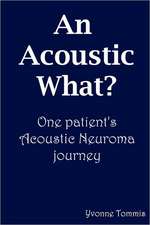 An Acoustic What?

One patient's Acoustic Neuroma journey

Yvonne Tommis